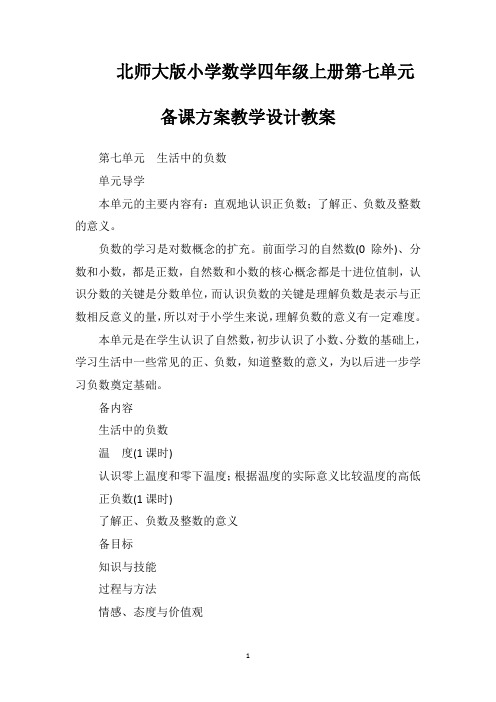 北师大版小学数学四年级上册第七单元

备课方案教学设计教案

第七单元　生活中的负数

单元导学

本单元的主要内容有：直观地认识正负数；了解正、负数及整数的意义。

负数的学习是对数概念的扩充。前面学习的自然数(0 除外)、分数和小数，都是正数，自然数和小数的核心概念都是十进位值制，认识分数的关键是分数单位，而认识负数的关键是理解负数是表示与正数相反意义的量，所以对于小学生来说，理解负数的意义有一定难度。

本单元是在学生认识了自然数，初步认识了小数、分数的基础上，学习生活中一些常见的正、负数，知道整数的意义，为以后进一步学习负数奠定基础。

备内容

生活中的负数

温　度(1 课时)

认识零上温度和零下温度；根据温度的实际意义比较温度的高低

正负数(1 课时)

了解正、负数及整数的意义

备目标

知识与技能

过程与方法

情感、态度与价值观

1